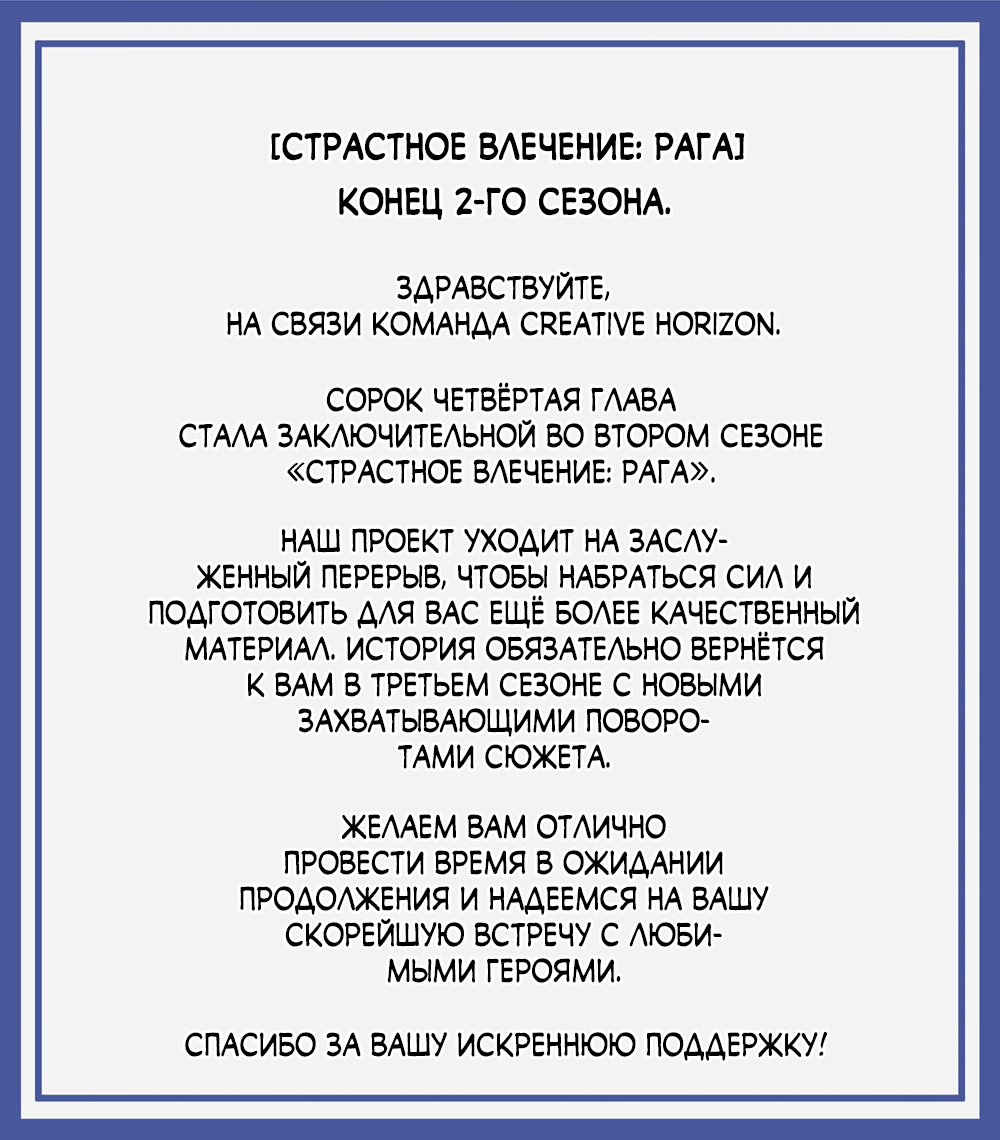 [СТРАСТНОЕ ВЛЕЧЕНИЕ: РАГА]
КОНЕЦ 2-ГО СЕЗОНА.

ЗДРАВСТВУЙТЕ, НА СВЯЗИ КОМАНДА CREATIVE HORIZON.

СОРОК ЧЕТВЁРТАЯ ГЛАВА СТАЛА ЗАКЛЮЧИТЕЛЬНОЙ ВО ВТОРОМ СЕЗОНЕ «СТРАСТНОЕ ВЛЕЧЕНИЕ: РАГА».

НАШ ПРОЕКТ УХОДИТ НА ЗАСЛУЖЕННЫЙ ПЕРЕРЫВ, ЧТОБЫ НАБРАТЬСЯ СИЛ И ПОДГОТОВИТЬ ДЛЯ ВАС ЕЩЁ БОЛЕЕ КАЧЕСТВЕННЫЙ МАТЕРИАЛ. ИСТОРИЯ ОБЯЗАТЕЛЬНО ВЕРНЁТСЯ К ВАМ В ТРЕТЬЕМ СЕЗОНЕ С НОВЫМИ ЗАХВАТЫВАЮЩИМИ ПОВОРОТАМИ СЮЖЕТА.

ЖЕЛАЕМ ВАМ ОТЛИЧНО ПРОВЕСТИ ВРЕМЯ В ОЖИДАНИИ ПРОДОЛЖЕНИЯ И НАДЕЕМСЯ НА ВАШУ СКОРЕЙШУЮ ВСТРЕЧУ С ЛЮБИМЫМИ ГЕРОЯМИ.

СПАСИБО ЗА ВАШУ ИСКРЕННЮЮ ПОДДЕРЖКУ!